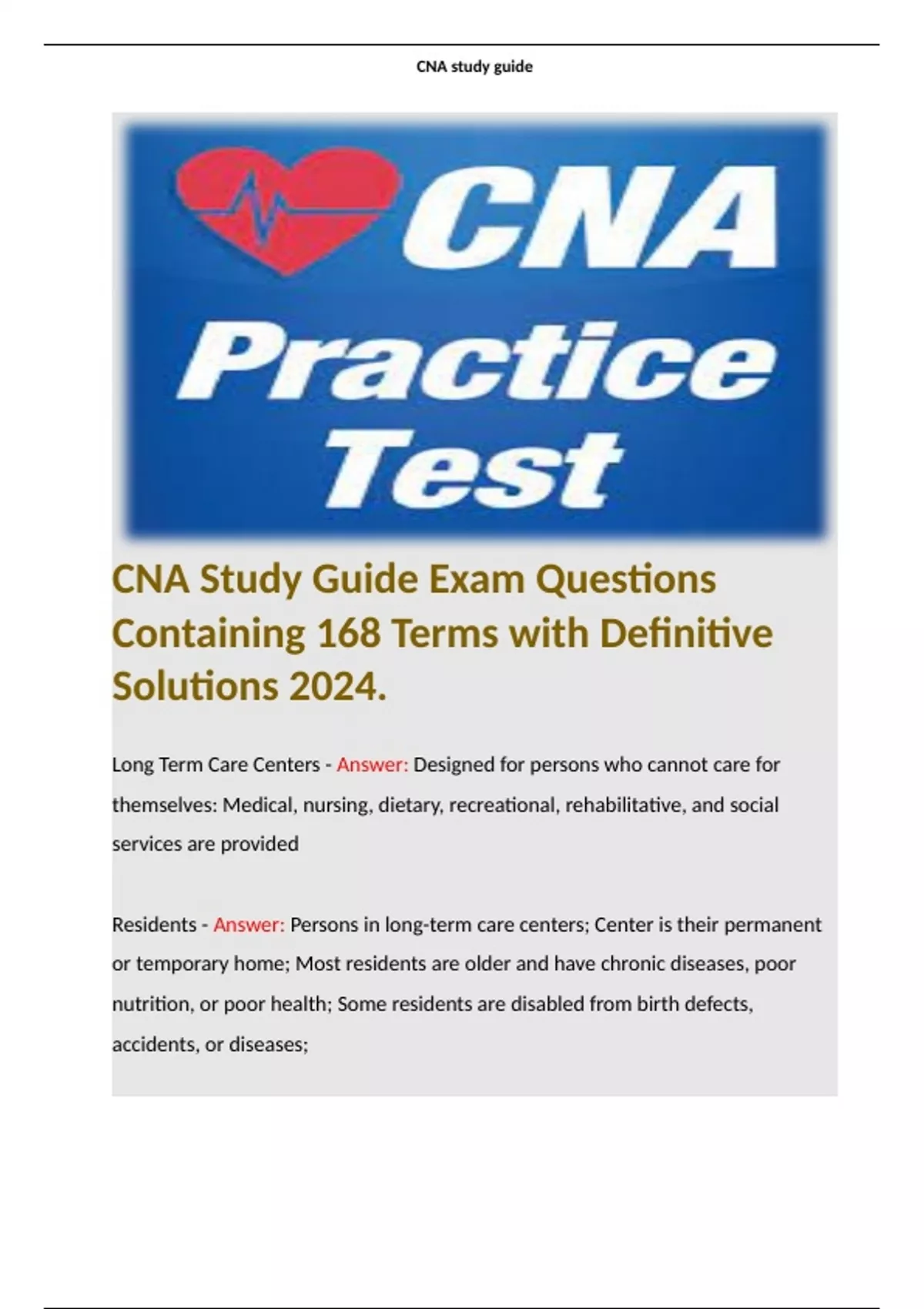 CNA study guide

CNA Practice Test

CNA Study Guide Exam Questions Containing 168 Terms with Definitive Solutions 2024.

Long Term Care Centers - Answer: Designed for persons who cannot care for themselves: Medical, nursing, dietary, recreational, rehabilitative, and social services are provided

Residents - Answer: Persons in long-term care centers; Center is their permanent or temporary home; Most residents are older and have chronic diseases, poor nutrition, or poor health; Some residents are disabled from birth defects, accidents, or diseases;